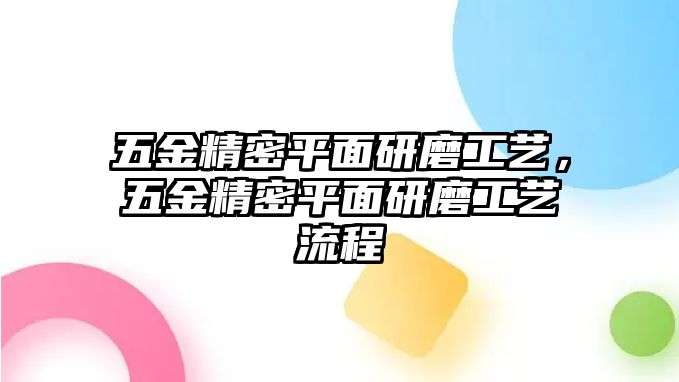 五金精密平面研磨工艺，五金精密平面研磨工艺流程